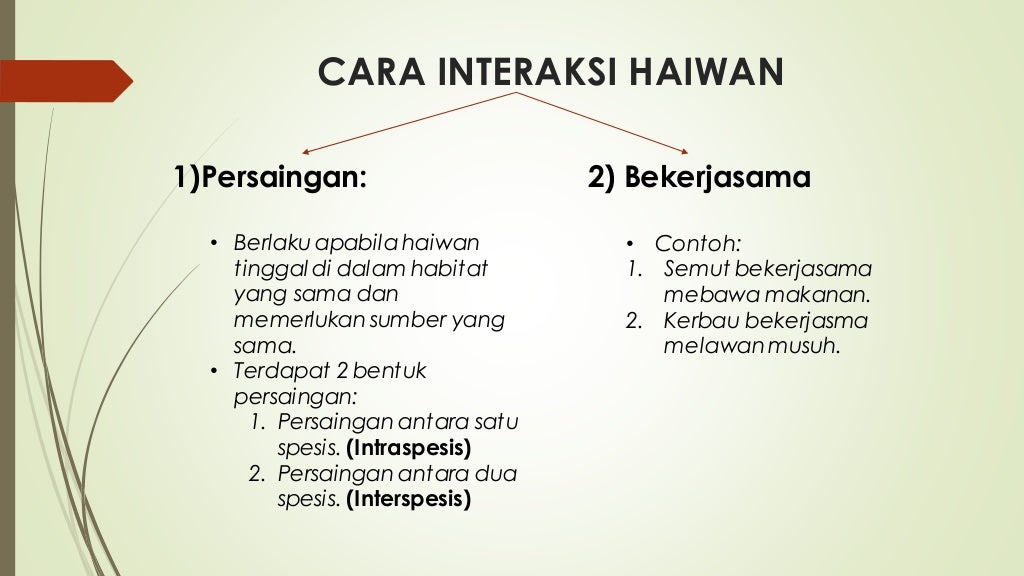 CARA INTERAKSI HAIWAN

1)Persaingan:

• Berlaku apabila haiwan tinggal di dalam habitat yang sama dan memerlukan sumber yang sama.
• Terdapat 2 bentuk persaingan:
1. Persaingan antara satu spesis. (Intraspesis)
2. Persaingan antara dua spesis. (Interspesis)

2) Bekerjasama

• Contoh:
1. Semut bekerjasama mebawa makanan.
2. Kerbau bekerjasma melawan musuh.